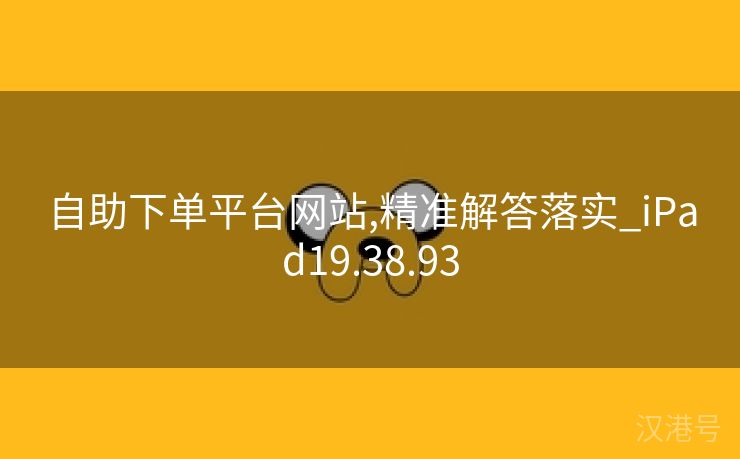 自助下单平台网站,精准解答落实_iPad19.38.93

汉港号